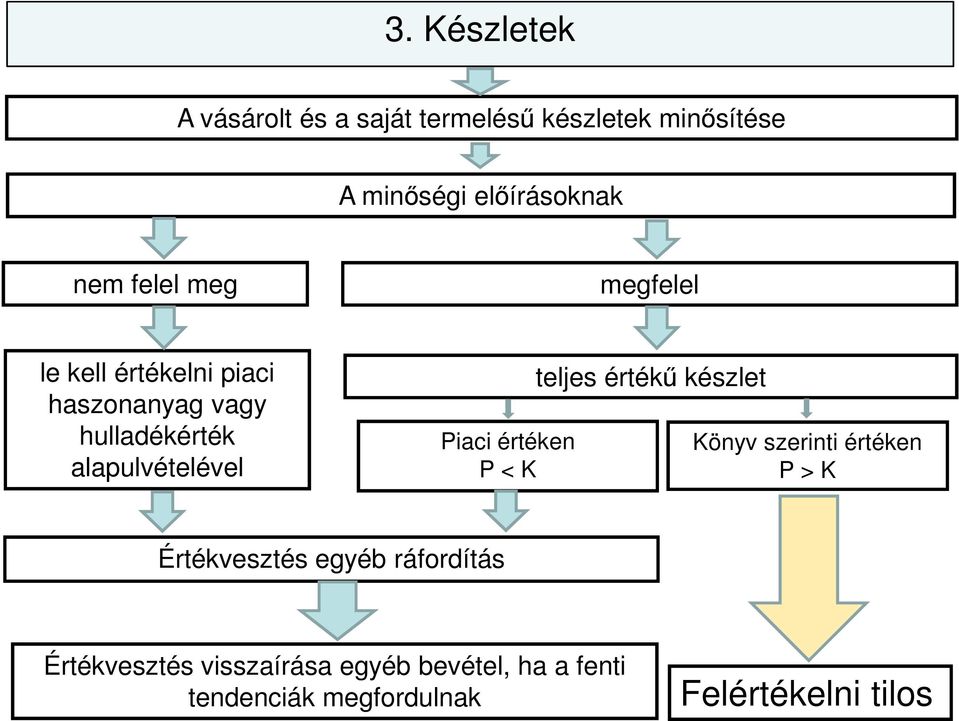 3. Készletek

A vásárolt és a saját termelésű készletek minősítése

A minőségi előírásoknak

nem felel meg

megfelel

le kell értékelni piaci haszonanyag vagy hulladékérték alapulvételével

teljes értékű készlet

Piaci értéken
P < K

Könyv szerinti értéken
P > K

Értékvesztés egyéb ráfordítás

Értékvesztés visszaírása egyéb bevétel, ha a fenti tendenciák megfordulnak

Felértékelni tilos